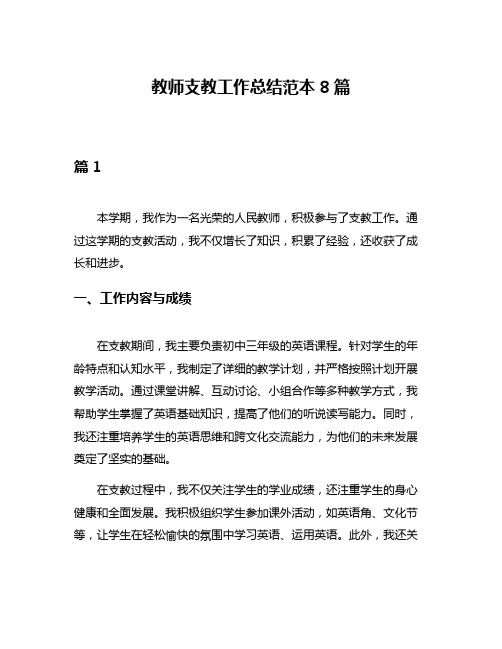 教师支教工作总结范本 8 篇

篇 1

本学期，我作为一名光荣的人民教师，积极参与了支教工作。通过这学期的支教活动，我不仅增长了知识，积累了经验，还收获了成长和进步。

一、工作内容与成绩

在支教期间，我主要负责初中三年级的英语课程。针对学生的年龄特点和认知水平，我制定了详细的教学计划，并严格按照计划开展教学活动。通过课堂讲解、互动讨论、小组合作等多种教学方式，我帮助学生掌握了英语基础知识，提高了他们的听说读写能力。同时，我还注重培养学生的英语思维和跨文化交流能力，为他们的未来发展奠定了坚实的基础。

在支教过程中，我不仅关注学生的学业成绩，还注重学生的身心健康和全面发展。我积极组织学生参加课外活动，如英语角、文化节等，让学生在轻松愉快的氛围中学习英语、运用英语。此外，我还关